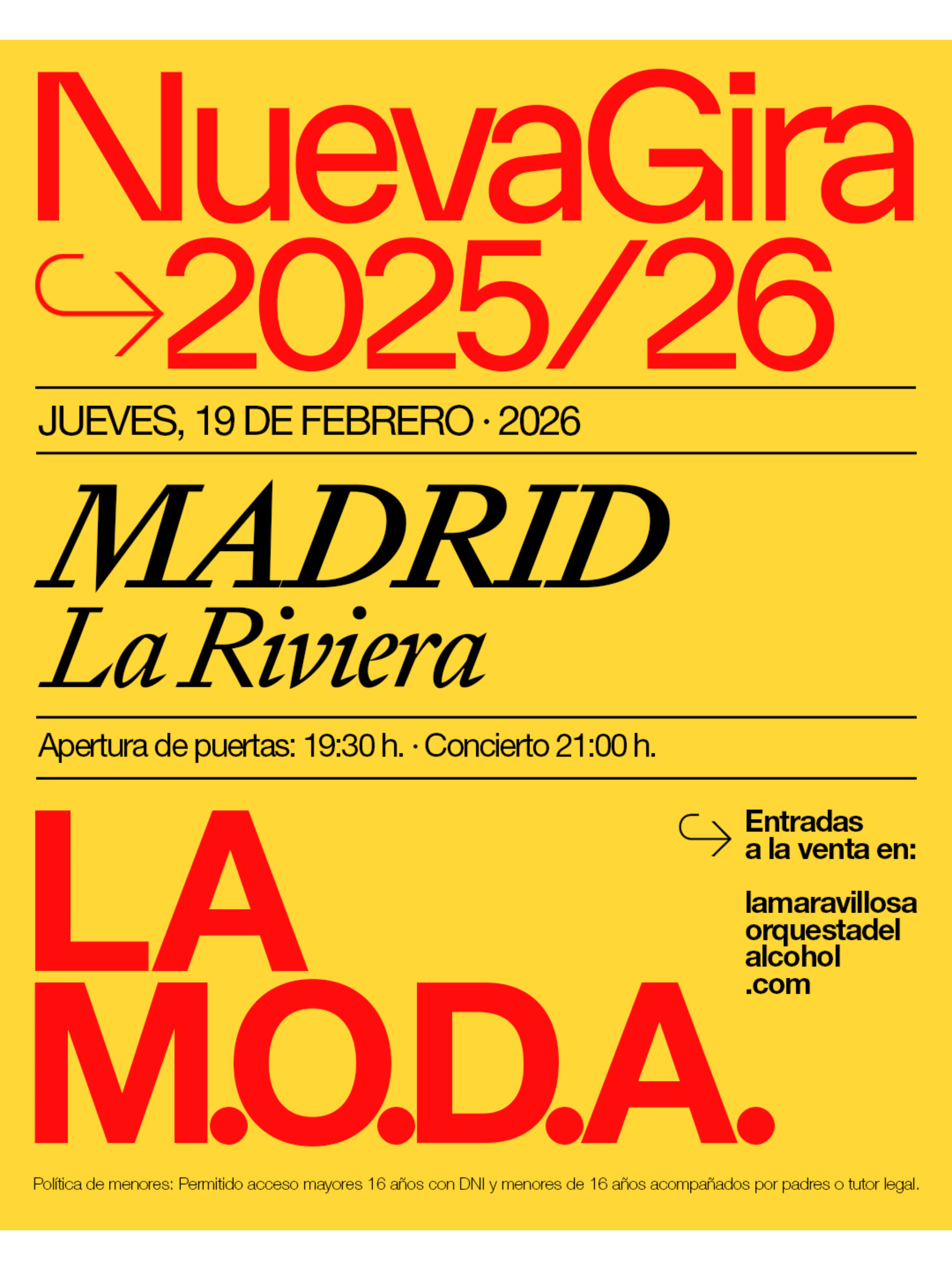 NuevaGira
2025/26

JUEVES, 19 DE FEBRERO · 2026

MADRID
La Riviera

Apertura de puertas: 19:30 h. · Concierto 21:00 h.

LA
M.O.D.A.

Entradas a la venta en:

lamaravillosa orquestadel alcohol .com

Política de menores: Permitido acceso mayores 16 años con DNI y menores de 16 años acompañados por padres o tutor legal.